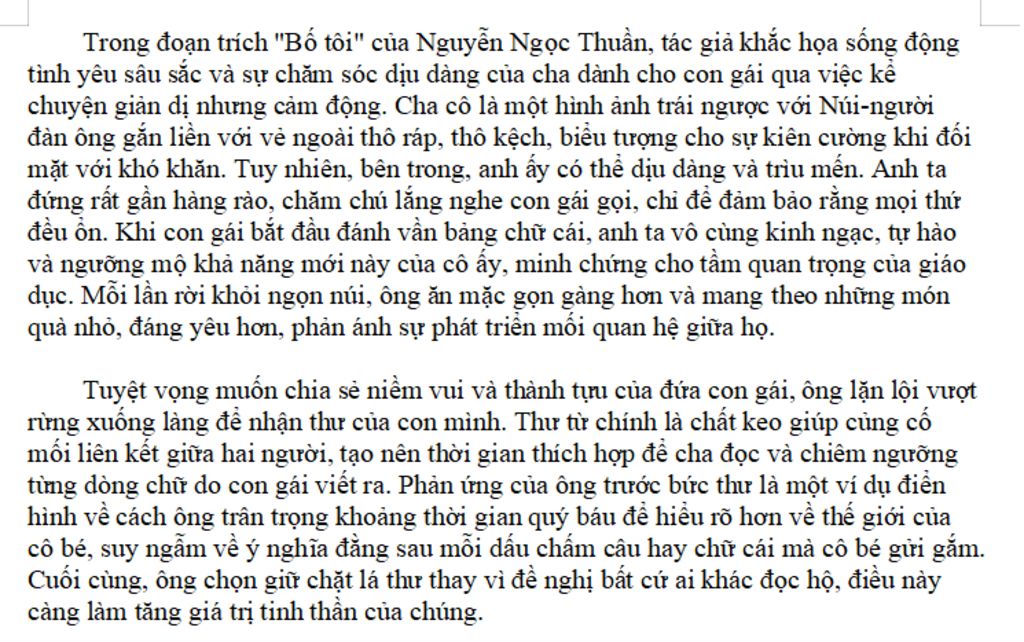 Trong đoạn trích "Bố tôi" của Nguyễn Ngọc Thuần, tác giả khắc họa sống động tình yêu sâu sắc và sự chăm sóc dịu dàng của cha dành cho con gái qua việc kể chuyện giản dị nhưng cảm động. Cha cô là một hình ảnh trái ngược với Núi-người đàn ông gắn liền với vẻ ngoài thô ráp, thô kệch, biểu tượng cho sự kiên cường khi đối mặt với khó khăn. Tuy nhiên, bên trong, anh ấy có thể dịu dàng và trìu mến. Anh ta đứng rất gần hàng rào, chăm chú lắng nghe con gái gọi, chỉ để đảm bảo rằng mọi thứ đều ổn. Khi con gái bắt đầu đánh vần bảng chữ cái, anh ta vô cùng kinh ngạc, tự hào và ngưỡng mộ khả năng mới này của cô ấy, minh chứng cho tầm quan trọng của giáo dục. Mỗi lần rời khỏi ngọn núi, ông ăn mặc gọn gàng hơn và mang theo những món quà nhỏ, đáng yêu hơn, phản ánh sự phát triển mối quan hệ giữa họ.

Tuyệt vọng muốn chia sẻ niềm vui và thành tựu của đứa con gái, ông lặn lội vượt rừng xuống làng để nhận thư của con mình. Thư từ chính là chất keo giúp củng cố mối liên kết giữa hai người, tạo nên thời gian thích hợp để cha đọc và chiêm ngưỡng từng dòng chữ do con gái viết ra. Phản ứng của ông trước bức thư là một ví dụ điển hình về cách ông trân trọng khoảng thời gian quý báu để hiểu rõ hơn về thế giới của cô bé, suy ngẫm về ý nghĩa đằng sau mỗi dấu chấm câu hay chữ cái mà cô bé gửi gắm. Cuối cùng, ông chọn giữ chặt lá thư thay vì đề nghị bất cứ ai khác đọc hộ, điều này càng làm tăng giá trị tinh thần của chúng.